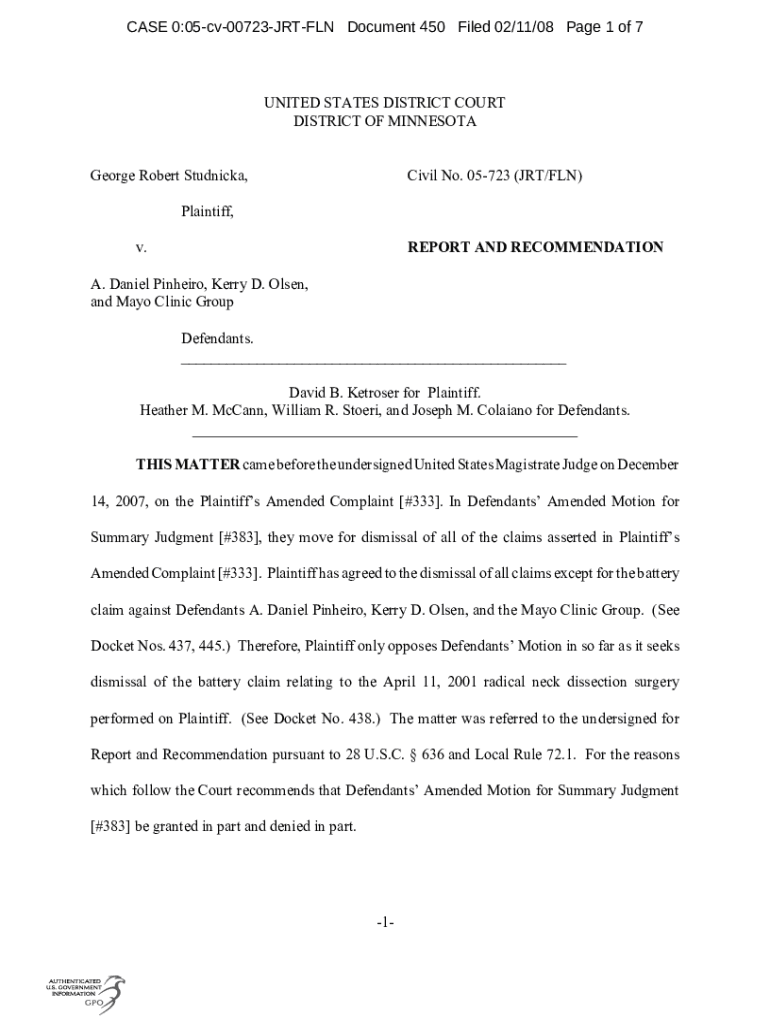 CASE 0:05-cv-00723-JRT-FLN Document 450 Filed 02/11/08 Page 1 of 7

UNITED STATES DISTRICT COURT
DISTRICT OF MINNESOTA

George Robert Studnicka,

Plaintiff,

v.

A. Daniel Pinheiro, Kerry D. Olsen, and Mayo Clinic Group

Defendants.

Civil No. 05-723 (JRT/FLN)

REPORT AND RECOMMENDATION

David B. Ketroser for Plaintiff.
Heather M. McCann, William R. Stoeri, and Joseph M. Colaiano for Defendants.

THIS MATTER came before the undersigned United States Magistrate Judge on December 14, 2007, on the Plaintiff's Amended Complaint [#333]. In Defendants' Amended Motion for Summary Judgment [#383], they move for dismissal of all of the claims asserted in Plaintiff's Amended Complaint [#333]. Plaintiff has agreed to the dismissal of all claims except for the battery claim against Defendants A. Daniel Pinheiro, Kerry D. Olsen, and the Mayo Clinic Group. (See Docket Nos. 437, 445.) Therefore, Plaintiff only opposes Defendants' Motion in so far as it seeks dismissal of the battery claim relating to the April 11, 2001 radical neck dissection surgery performed on Plaintiff. (See Docket No. 438.) The matter was referred to the undersigned for Report and Recommendation pursuant to 28 U.S.C. § 636 and Local Rule 72.1. For the reasons which follow the Court recommends that Defendants' Amended Motion for Summary Judgment [#383] be granted in part and denied in part.

-1-

AUTHENTICATED
U.S. GOVERNMENT
INFORMATION
GPO